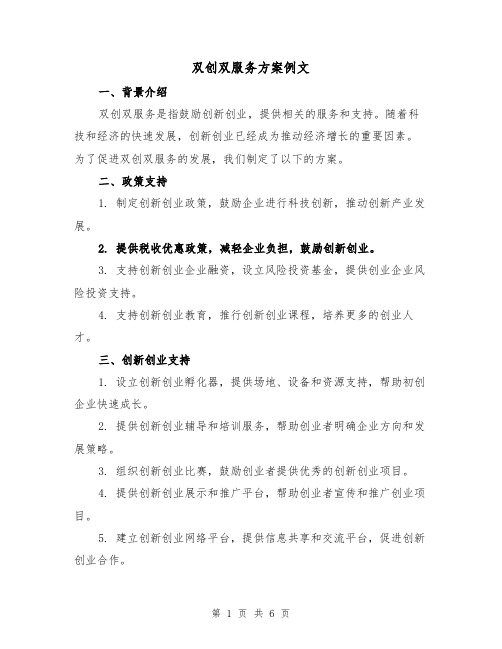 双创双服务方案例文

一、背景介绍

双创双服务是指鼓励创新创业，提供相关的服务和支持。随着科技和经济的快速发展，创新创业已经成为推动经济增长的重要因素。为了促进双创双服务的发展，我们制定了以下的方案。

二、政策支持

1. 制定创新创业政策，鼓励企业进行科技创新，推动创新产业发展。

2. 提供税收优惠政策，减轻企业负担，鼓励创新创业。

3. 支持创新创业企业融资，设立风险投资基金，提供创业企业风险投资支持。

4. 支持创新创业教育，推行创新创业课程，培养更多的创业人才。

三、创新创业支持

1. 设立创新创业孵化器，提供场地、设备和资源支持，帮助初创企业快速成长。

2. 提供创新创业辅导和培训服务，帮助创业者明确企业方向和发展策略。

3. 组织创新创业比赛，鼓励创业者提供优秀的创新创业项目。

4. 提供创新创业展示和推广平台，帮助创业者宣传和推广创业项目。

5. 建立创新创业网络平台，提供信息共享和交流平台，促进创新创业合作。

第 1 页 共 6 页